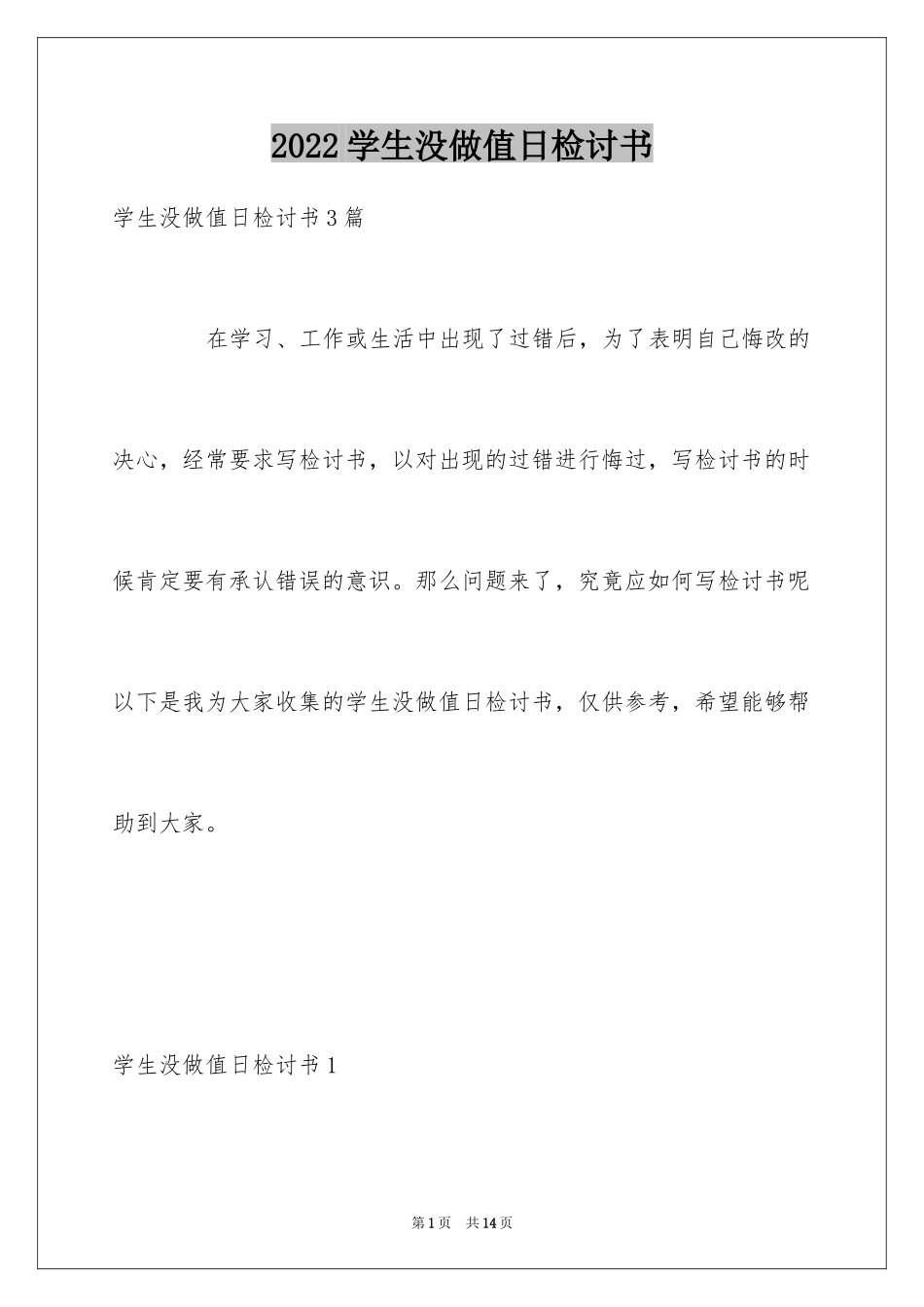 2022学生没做值日检讨书

学生没做值日检讨书3篇

在学习、工作或生活中出现了过错后，为了表明自己悔改的决心，经常要求写检讨书，以对出现的过错进行悔过，写检讨书的时候肯定要有承认错误的意识。那么问题来了，究竟应如何写检讨书呢以下是我为大家收集的学生没做值日检讨书，仅供参考，希望能够帮助到大家。

学生没做值日检讨书1

第1页 共14页